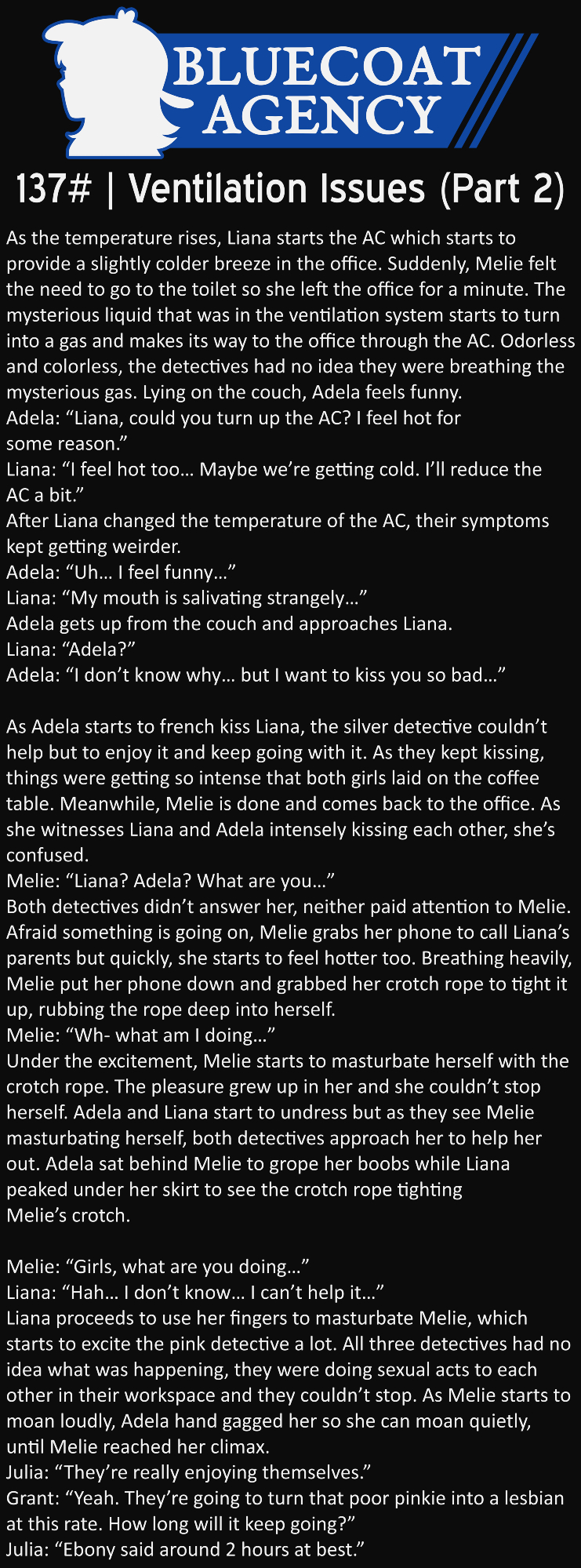 BLUECOAT AGENCY

137# | Ventilation Issues (Part 2)

As the temperature rises, Liana starts the AC which starts to provide a slightly colder breeze in the office. Suddenly, Melie felt the need to go to the toilet so she left the office for a minute. The mysterious liquid that was in the ventilation system starts to turn into a gas and makes its way to the office through the AC. Odorless and colorless, the detectives had no idea they were breathing the mysterious gas. Lying on the couch, Adela feels funny.
Adela: "Liana, could you turn up the AC? I feel hot for some reason."
Liana: "I feel hot too… Maybe we're getting cold. I'll reduce the AC a bit."
After Liana changed the temperature of the AC, their symptoms kept getting weirder.
Adela: "Uh… I feel funny…"
Liana: "My mouth is salivating strangely…"
Adela gets up from the couch and approaches Liana.
Liana: "Adela?"
Adela: "I don't know why… but I want to kiss you so bad…"

As Adela starts to french kiss Liana, the silver detective couldn't help but to enjoy it and keep going with it. As they kept kissing, things were getting so intense that both girls laid on the coffee table. Meanwhile, Melie is done and comes back to the office. As she witnesses Liana and Adela intensely kissing each other, she's confused.
Melie: "Liana? Adela? What are you…"
Both detectives didn't answer her, neither paid attention to Melie. Afraid something is going on, Melie grabs her phone to call Liana's parents but quickly, she starts to feel hotter too. Breathing heavily, Melie put her phone down and grabbed her crotch rope to tight it up, rubbing the rope deep into herself.
Melie: "Wh- what am I doing…"
Under the excitement, Melie starts to masturbate herself with the crotch rope. The pleasure grew up in her and she couldn't stop herself. Adela and Liana start to undress but as they see Melie masturbating herself, both detectives approach her to help her out. Adela sat behind Melie to grope her boobs while Liana peaked under her skirt to see the crotch rope tighting Melie's crotch.

Melie: "Girls, what are you doing…"
Liana: "Hah… I don't know… I can't help it…"
Liana proceeds to use her fingers to masturbate Melie, which starts to excite the pink detective a lot. All three detectives had no idea what was happening, they were doing sexual acts to each other in their workspace and they couldn't stop. As Melie starts to moan loudly, Adela hand gagged her so she can moan quietly, until Melie reached her climax.
Julia: "They're really enjoying themselves."
Grant: "Yeah. They're going to turn that poor pinkie into a lesbian at this rate. How long will it keep going?"
Julia: "Ebony said around 2 hours at best."